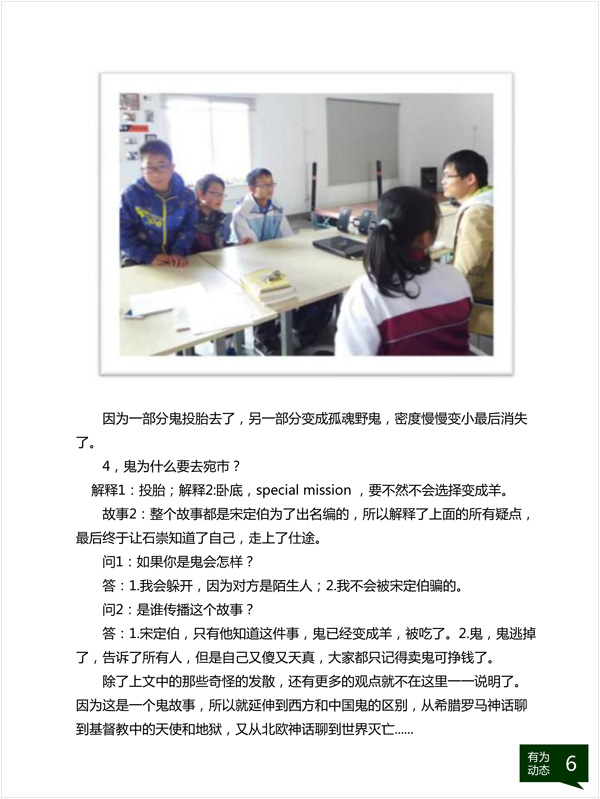 因为一部分鬼投胎去了，另一部分变成孤魂野鬼，密度慢慢变小最后消失了。

4，鬼为什么要去宛市？

解释1：投胎；解释2:卧底，special mission ，要不然不会选择变成羊。

故事2：整个故事都是宋定伯为了出名编的，所以解释了上面的所有疑点，最后终于让石崇知道了自己，走上了仕途。

问1：如果你是鬼会怎样？

答：1.我会躲开，因为对方是陌生人；2.我不会被宋定伯骗的。

问2：是谁传播这个故事？

答：1.宋定伯，只有他知道这件事，鬼已经变成羊，被吃了。2.鬼，鬼逃掉了，告诉了所有人，但是自己又傻又天真，大家都只记得卖鬼可挣钱了。

除了上文中的那些奇怪的发散，还有更多的观点就不在这里一一说明了。因为这是一个鬼故事，所以就延伸到西方和中国鬼的区别，从希腊罗马神话聊到基督教中的天使和地狱，又从北欧神话聊到世界灭亡......

有为动态 6